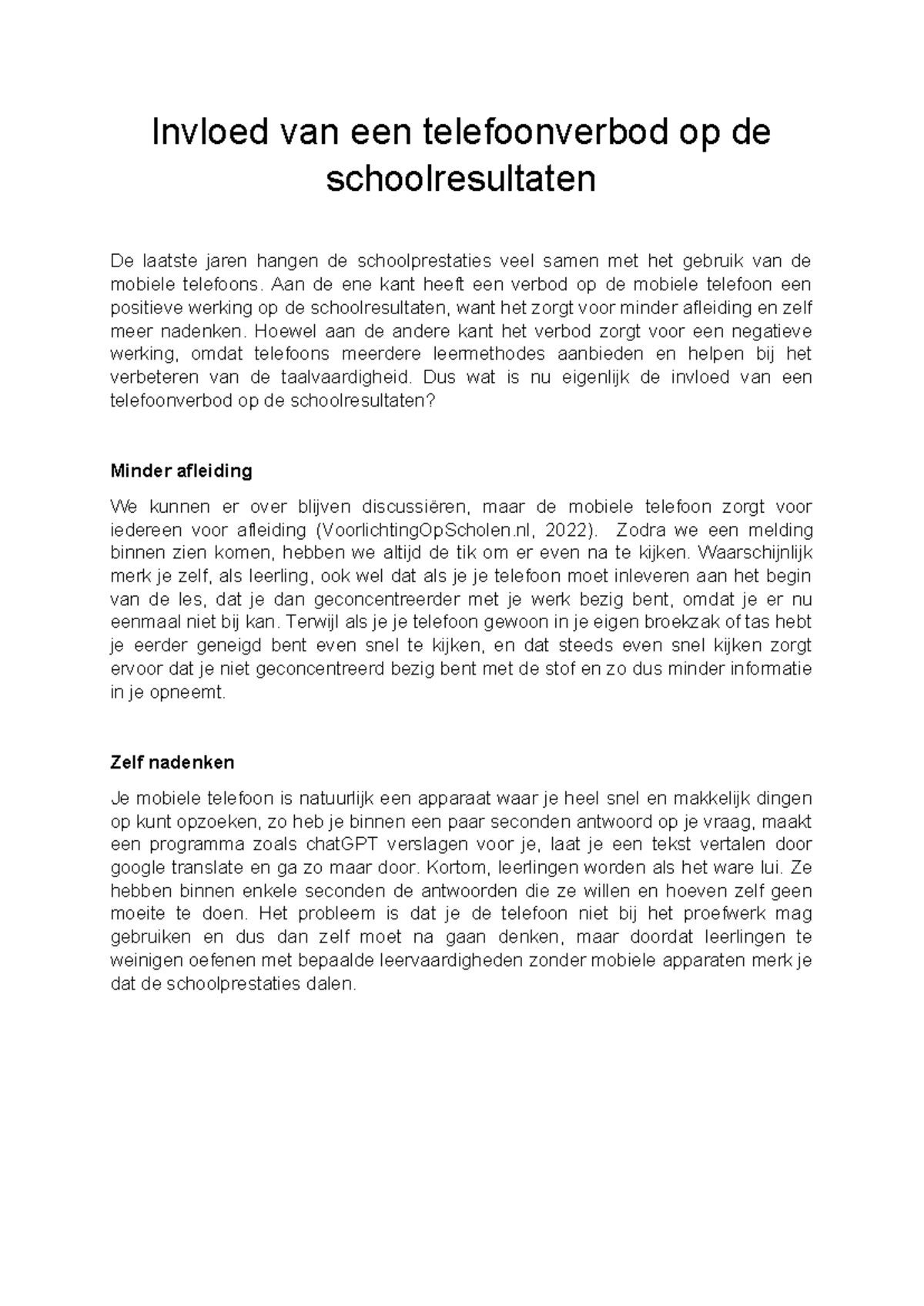 Invloed van een telefoonverbod op de schoolresultaten

De laatste jaren hangen de schoolprestaties veel samen met het gebruik van de mobiele telefoons. Aan de ene kant heeft een verbod op de mobiele telefoon een positieve werking op de schoolresultaten, want het zorgt voor minder afleiding en zelf meer nadenken. Hoewel aan de andere kant het verbod zorgt voor een negatieve werking, omdat telefoons meerdere leermethodes aanbieden en helpen bij het verbeteren van de taalvaardigheid. Dus wat is nu eigenlijk de invloed van een telefoonverbod op de schoolresultaten?

Minder afleiding

We kunnen er over blijven discussiëren, maar de mobiele telefoon zorgt voor iedereen voor afleiding (VoorlichtingOpScholen.nl, 2022). Zodra we een melding binnen zien komen, hebben we altijd de tik om er even na te kijken. Waarschijnlijk merk je zelf, als leerling, ook wel dat als je je telefoon moet inleveren aan het begin van de les, dat je dan geconcentreerder met je werk bezig bent, omdat je er nu eenmaal niet bij kan. Terwijl als je je telefoon gewoon in je eigen broekzak of tas hebt je eerder geneigd bent even snel te kijken, en dat steeds even snel kijken zorgt ervoor dat je niet geconcentreerd bezig bent met de stof en zo dus minder informatie in je opneemt.

Zelf nadenken

Je mobiele telefoon is natuurlijk een apparaat waar je heel snel en makkelijk dingen op kunt opzoeken, zo heb je binnen een paar seconden antwoord op je vraag, maakt een programma zoals chatGPT verslagen voor je, laat je een tekst vertalen door google translate en ga zo maar door. Kortom, leerlingen worden als het ware lui. Ze hebben binnen enkele seconden de antwoorden die ze willen en hoeven zelf geen moeite te doen. Het probleem is dat je de telefoon niet bij het proefwerk mag gebruiken en dus dan zelf moet na gaan denken, maar doordat leerlingen te weinigen oefenen met bepaalde leervaardigheden zonder mobiele apparaten merk je dat de schoolprestaties dalen.